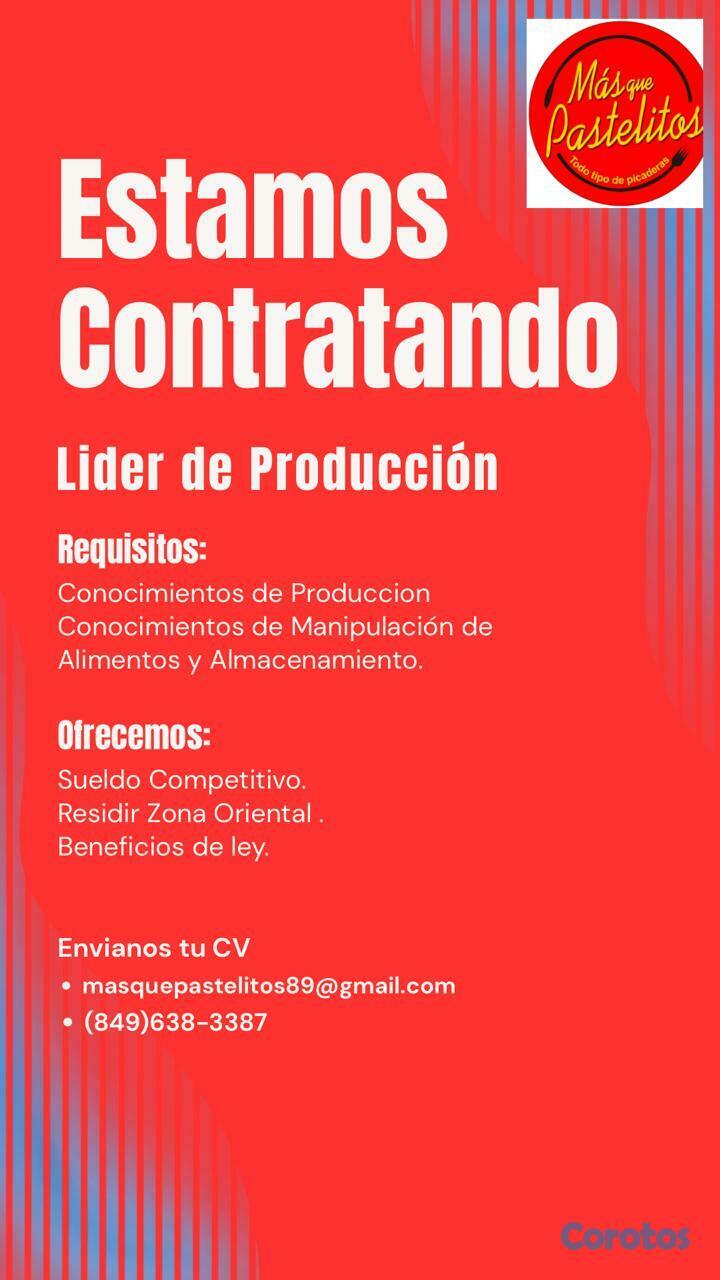 Más que Pastelitos
Todo tipo de picaderas

Estamos Contratando

Lider de Producción

Requisitos:
Conocimientos de Produccion
Conocimientos de Manipulación de Alimentos y Almacenamiento.

Ofrecemos:
Sueldo Competitivo.
Residir Zona Oriental .
Beneficios de ley.

Envianos tu CV
• masquepastelitos89@gmail.com
• (849)638-3387

Corotos